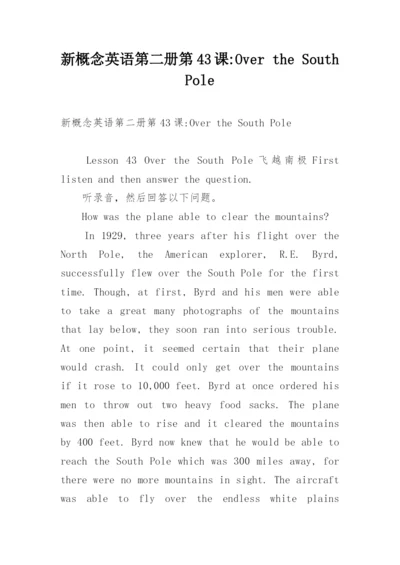 新概念英语第二册第43课:Over the South Pole

新概念英语第二册第43课:Over the South Pole

Lesson 43 Over the South Pole 飞越南极 First listen and then answer the question.

听录音，然后回答以下问题。

How was the plane able to clear the mountains?

In 1929, three years after his flight over the North Pole, the American explorer, R.E. Byrd, successfully flew over the South Pole for the first time. Though, at first, Byrd and his men were able to take a great many photographs of the mountains that lay below, they soon ran into serious trouble. At one point, it seemed certain that their plane would crash. It could only get over the mountains if it rose to 10,000 feet. Byrd at once ordered his men to throw out two heavy food sacks. The plane was then able to rise and it cleared the mountains by 400 feet. Byrd now knew that he would be able to reach the South Pole which was 300 miles away, for there were no more mountains in sight. The aircraft was able to fly over the endless white plains